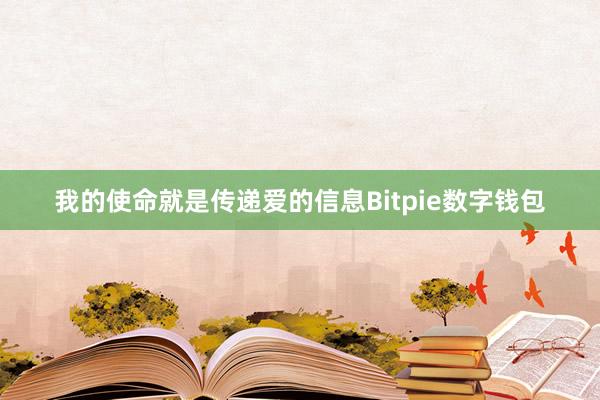 我的使命就是传递爱的信息Bitpie数字钱包